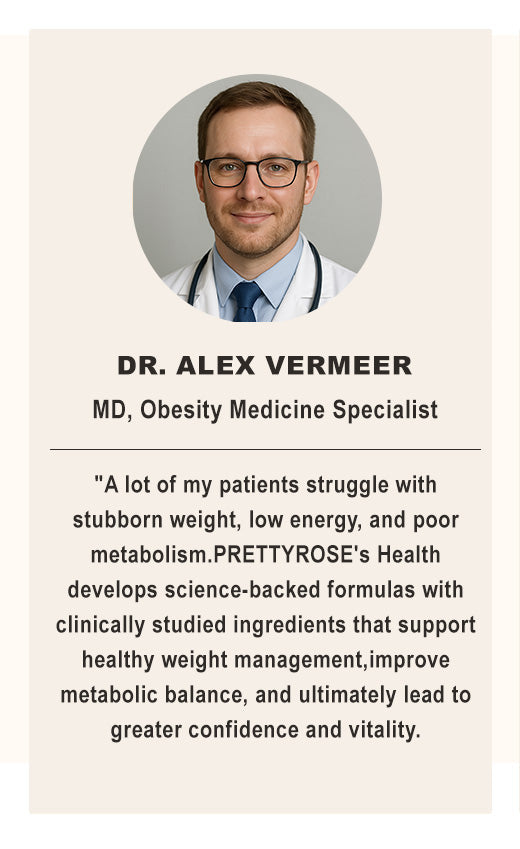 DR. ALEX VERMEER

MD, Obesity Medicine Specialist

"A lot of my patients struggle with stubborn weight, low energy, and poor metabolism.PRETTYROSE's Health develops science-backed formulas with clinically studied ingredients that support healthy weight management,improve metabolic balance, and ultimately lead to greater confidence and vitality.